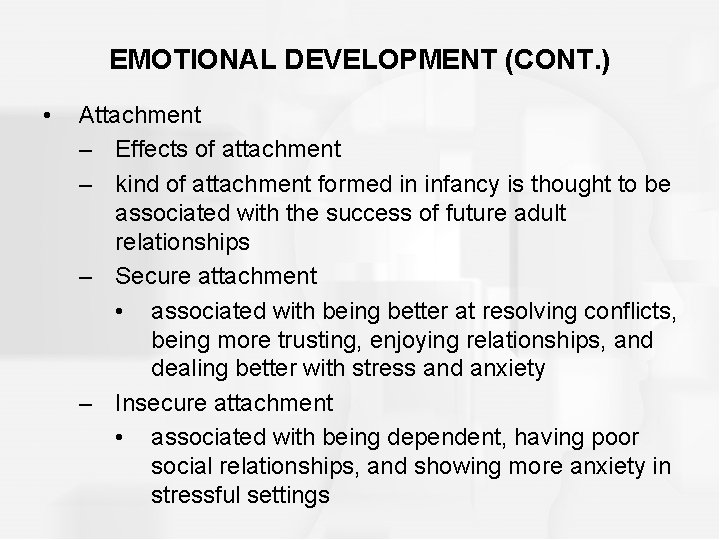 EMOTIONAL DEVELOPMENT (CONT.)

• Attachment
  – Effects of attachment
  – kind of attachment formed in infancy is thought to be associated with the success of future adult relationships
  – Secure attachment
    • associated with being better at resolving conflicts, being more trusting, enjoying relationships, and dealing better with stress and anxiety
  – Insecure attachment
    • associated with being dependent, having poor social relationships, and showing more anxiety in stressful settings